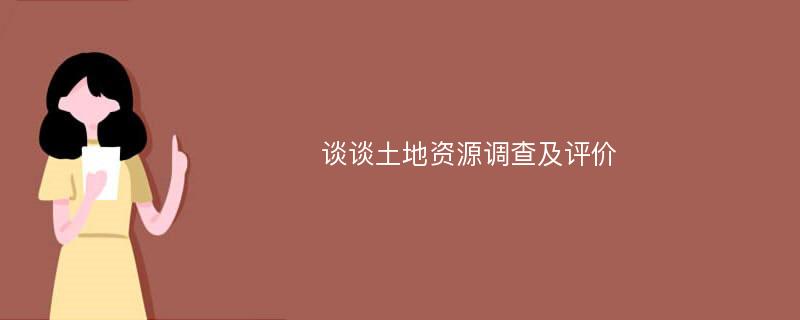 谈谈土地资源调查及评价